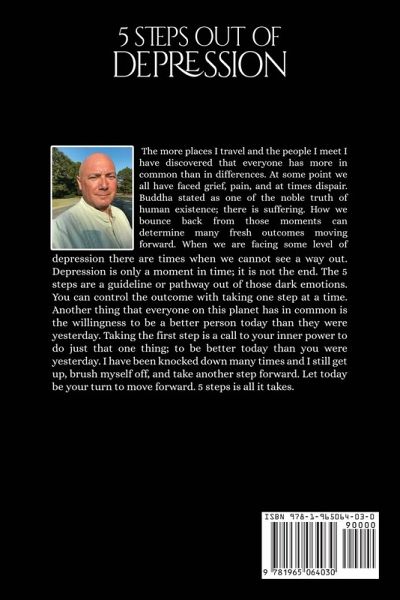 5 STEPS OUT OF
DEPRESSION

The more places I travel and the people I meet I have discovered that everyone has more in common than in differences. At some point we all have faced grief, pain, and at times dispair. Buddha stated as one of the noble truth of human existence; there is suffering. How we bounce back from those moments can determine many fresh outcomes moving forward. When we are facing some level of depression there are times when we cannot see a way out. Depression is only a moment in time; it is not the end. The 5 steps are a guideline or pathway out of those dark emotions. You can control the outcome with taking one step at a time. Another thing that everyone on this planet has in common is the willingness to be a better person today than they were yesterday. Taking the first step is a call to your inner power to do just that one thing; to be better today than you were yesterday. I have been knocked down many times and I still get up, brush myself off, and take another step forward. Let today be your turn to move forward. 5 steps is all it takes.

ISBN 978-1-965064-03-0
90000
9 781965 064030